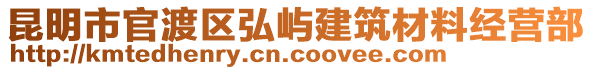 昆明市官渡区弘屿建筑材料经营部
http://kmtedhenry.cn.coovee.com